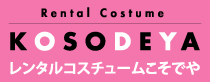 Rental Costume

KOSODEYA

レンタルコスチュームこそでや